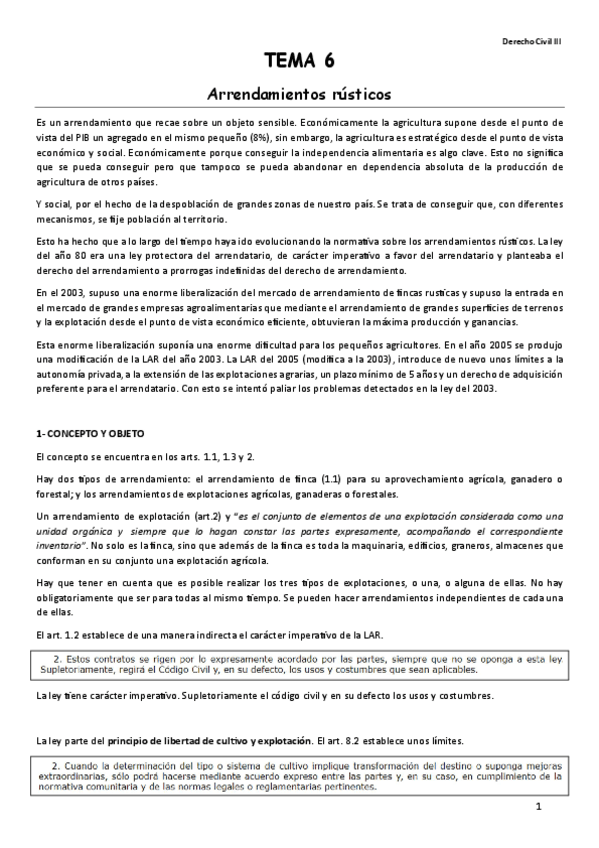 Derecho Civil III

TEMA 6

Arrendamientos rústicos

Es un arrendamiento que recae sobre un objeto sensible. Económicamente la agricultura supone desde el punto de vista del PIB un agregado en el mismo pequeño (8%), sin embargo, la agricultura es estratégico desde el punto de vista económico y social. Económicamente porque conseguir la independencia alimentaria es algo clave. Esto no significa que se pueda conseguir pero que tampoco se pueda abandonar en dependencia absoluta de la producción de agricultura de otros países.

Y social, por el hecho de la despoblación de grandes zonas de nuestro país. Se trata de conseguir que, con diferentes mecanismos, se fije población al territorio.

Esto ha hecho que a lo largo del tiempo haya ido evolucionando la normativa sobre los arrendamientos rústicos. La ley del año 80 era una ley protectora del arrendatario, de carácter imperativo a favor del arrendatario y planteaba el derecho del arrendamiento a prorrogas indefinidas del derecho de arrendamiento.

En el 2003, supuso una enorme liberalización del mercado de arrendamiento de fincas rusticas y supuso la entrada en el mercado de grandes empresas agroalimentarias que mediante el arrendamiento de grandes superficies de terrenos y la explotación desde el punto de vista económico eficiente, obtuvieran la máxima producción y ganancias.

Esta enorme liberalización suponía una enorme dificultad para los pequeños agricultores. En el año 2005 se produjo una modificación de la LAR del año 2003. La LAR del 2005 (modifica a la 2003), introduce de nuevo unos límites a la autonomía privada, a la extensión de las explotaciones agrarias, un plazo mínimo de 5 años y un derecho de adquisición preferente para el arrendatario. Con esto se intentó paliar los problemas detectados en la ley del 2003.

1- CONCEPTO Y OBJETO

El concepto se encuentra en los arts. 1.1, 1.3 y 2.

Hay dos tipos de arrendamiento: el arrendamiento de finca (1.1) para su aprovechamiento agrícola, ganadero o forestal; y los arrendamientos de explotaciones agrícolas, ganaderas o forestales.

Un arrendamiento de explotación (art.2) y "es el conjunto de elementos de una explotación considerada como una unidad orgánica y siempre que lo hagan constar las partes expresamente, acompañando el correspondiente inventario". No solo es la finca, sino que además de la finca es toda la maquinaria, edificios, graneros, almacenes que conforman en su conjunto una explotación agrícola.

Hay que tener en cuenta que es posible realizar los tres tipos de explotaciones, o una, o alguna de ellas. No hay obligatoriamente que ser para todas al mismo tiempo. Se pueden hacer arrendamientos independientes de cada una de ellas.

El art. 1.2 establece de una manera indirecta el carácter imperativo de la LAR.

2. Estos contratos se rigen por lo expresamente acordado por las partes, siempre que no se oponga a esta ley. Supletoriamente, regirá el Código Civil y, en su defecto, los usos y costumbres que sean aplicables.

La ley tiene carácter imperativo. Supletoriamente el código civil y en su defecto los usos y costumbres.

La ley parte del principio de libertad de cultivo y explotación. El art. 8.2 establece unos límites.

2. Cuando la determinación del tipo o sistema de cultivo implique transformación del destino o suponga mejoras extraordinarias, sólo podrá hacerse mediante acuerdo expreso entre las partes y, en su caso, en cumplimiento de la normativa comunitaria y de las normas legales o reglamentarias pertinentes.

1